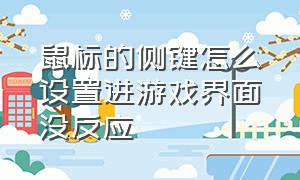 鼠标的侧键怎么设置进游戏界面没反应